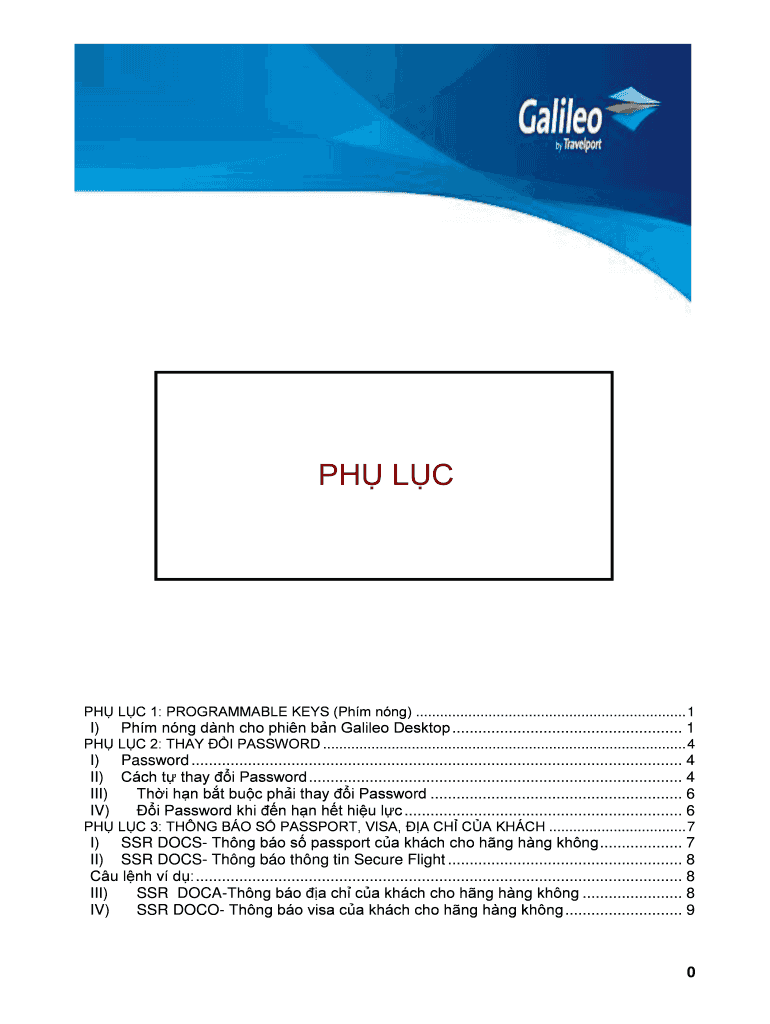 Galileo
by Travelport

PHỤ LỤC

PHỤ LỤC 1: PROGRAMMABLE KEYS (Phím nóng) 1
I) Phím nóng dành cho phiên bản Galileo Desktop 1
PHỤ LỤC 2: THAY ĐỔI PASSWORD 4
I) Password 4
II) Cách tự thay đổi Password 4
III) Thời hạn bắt buộc phải thay đổi Password 6
IV) Đổi Password khi đến hạn hết hiệu lực 6
PHỤ LỤC 3: THÔNG BÁO SỐ PASSPORT, VISA, ĐỊA CHỈ CỦA KHÁCH 7
I) SSR DOCS- Thông báo số passport của khách cho hãng hàng không 7
II) SSR DOCS- Thông báo thông tin Secure Flight 8
Câu lệnh ví dụ: 8
III) SSR DOCA-Thông báo địa chỉ của khách cho hãng hàng không 8
IV) SSR DOCO- Thông báo visa của khách cho hãng hàng không 9

0